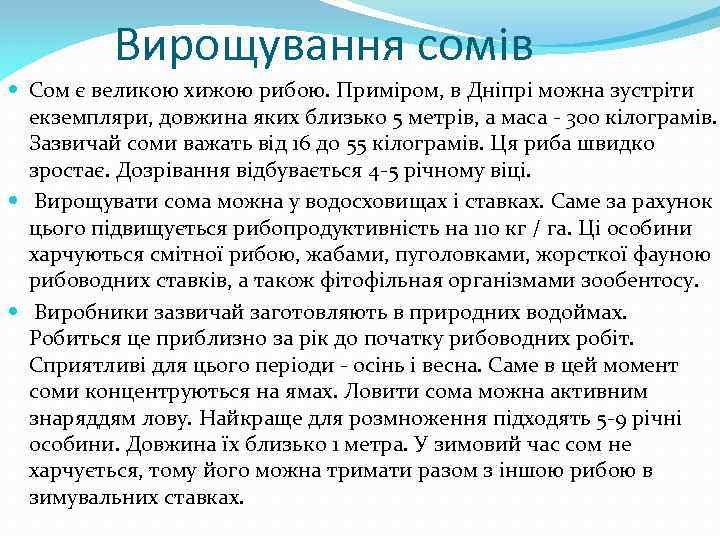 Вирощування сомів

Сом є великою хижою рибою. Приміром, в Дніпрі можна зустріти екземпляри, довжина яких близько 5 метрів, а маса - 300 кілограмів. Зазвичай соми важать від 16 до 55 кілограмів. Ця риба швидко зростає. Дозрівання відбувається 4-5 річному віці.

Вирощувати сома можна у водосховищах і ставках. Саме за рахунок цього підвищується рибопродуктивність на 110 кг / га. Ці особини харчуються смітної рибою, жабами, пуголовками, жорсткої фауною рибоводних ставків, а також фітофільная організмами зообентосу.

Виробники зазвичай заготовляють в природних водоймах. Робиться це приблизно за рік до початку рибоводних робіт. Сприятливі для цього періоди - осінь і весна. Саме в цей момент соми концентруються на ямах. Ловити сома можна активним знаряддям лову. Найкраще для розмноження підходять 5-9 річні особини. Довжина їх близько 1 метра. У зимовий час сом не харчується, тому його можна тримати разом з іншою рибою в зимувальних ставках.